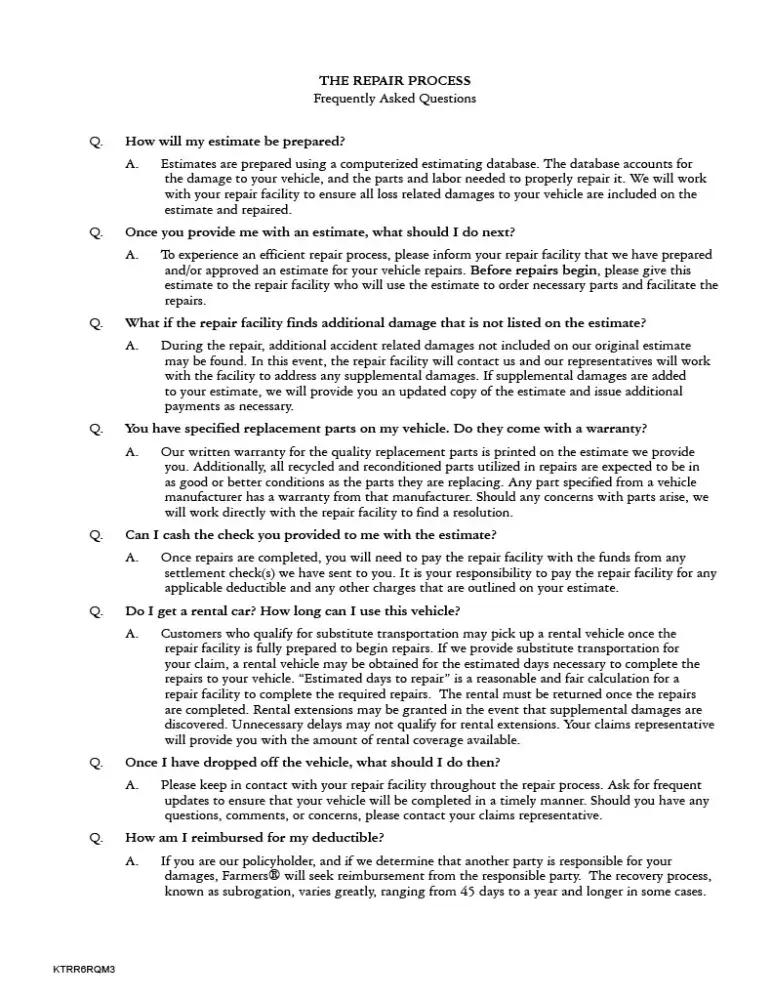 THE REPAIR PROCESS
Frequently Asked Questions

Q. How will my estimate be prepared?

A. Estimates are prepared using a computerized estimating database. The database accounts for the damage to your vehicle, and the parts and labor needed to properly repair it. We will work with your repair facility to ensure all loss related damages to your vehicle are included on the estimate and repaired.

Q. Once you provide me with an estimate, what should I do next?

A. To experience an efficient repair process, please inform your repair facility that we have prepared and/or approved an estimate for your vehicle repairs. Before repairs begin, please give this estimate to the repair facility who will use the estimate to order necessary parts and facilitate the repairs.

Q. What if the repair facility finds additional damage that is not listed on the estimate?

A. During the repair, additional accident related damages not included on our original estimate may be found. In this event, the repair facility will contact us and our representatives will work with the facility to address any supplemental damages. If supplemental damages are added to your estimate, we will provide you an updated copy of the estimate and issue additional payments as necessary.

Q. You have specified replacement parts on my vehicle. Do they come with a warranty?

A. Our written warranty for the quality replacement parts is printed on the estimate we provide you. Additionally, all recycled and reconditioned parts utilized in repairs are expected to be in as good or better conditions as the parts they are replacing. Any part specified from a vehicle manufacturer has a warranty from that manufacturer. Should any concerns with parts arise, we will work directly with the repair facility to find a resolution.

Q. Can I cash the check you provided to me with the estimate?

A. Once repairs are completed, you will need to pay the repair facility with the funds from any settlement check(s) we have sent to you. It is your responsibility to pay the repair facility for any applicable deductible and any other charges that are outlined on your estimate.

Q. Do I get a rental car? How long can I use this vehicle?

A. Customers who qualify for substitute transportation may pick up a rental vehicle once the repair facility is fully prepared to begin repairs. If we provide substitute transportation for your claim, a rental vehicle may be obtained for the estimated days necessary to complete the repairs to your vehicle. "Estimated days to repair" is a reasonable and fair calculation for a repair facility to complete the required repairs. The rental must be returned once the repairs are completed. Rental extensions may be granted in the event that supplemental damages are discovered. Unnecessary delays may not qualify for rental extensions. Your claims representative will provide you with the amount of rental coverage available.

Q. Once I have dropped off the vehicle, what should I do then?

A. Please keep in contact with your repair facility throughout the repair process. Ask for frequent updates to ensure that your vehicle will be completed in a timely manner. Should you have any questions, comments, or concerns, please contact your claims representative.

Q. How am I reimbursed for my deductible?

A. If you are our policyholder, and if we determine that another party is responsible for your damages, Farmers® will seek reimbursement from the responsible party. The recovery process, known as subrogation, varies greatly, ranging from 45 days to a year and longer in some cases.

KTRR6RQM3